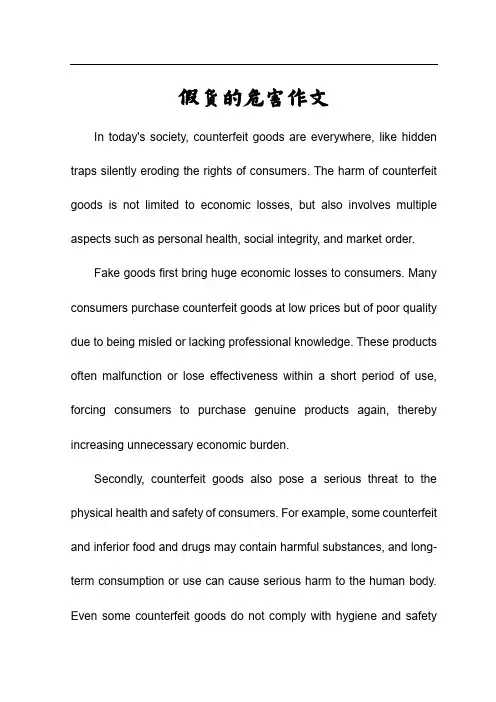 假货的危害作文

In today's society, counterfeit goods are everywhere, like hidden traps silently eroding the rights of consumers. The harm of counterfeit goods is not limited to economic losses, but also involves multiple aspects such as personal health, social integrity, and market order.

Fake goods first bring huge economic losses to consumers. Many consumers purchase counterfeit goods at low prices but of poor quality due to being misled or lacking professional knowledge. These products often malfunction or lose effectiveness within a short period of use, forcing consumers to purchase genuine products again, thereby increasing unnecessary economic burden.

Secondly, counterfeit goods also pose a serious threat to the physical health and safety of consumers. For example, some counterfeit and inferior food and drugs may contain harmful substances, and long-term consumption or use can cause serious harm to the human body. Even some counterfeit goods do not comply with hygiene and safety